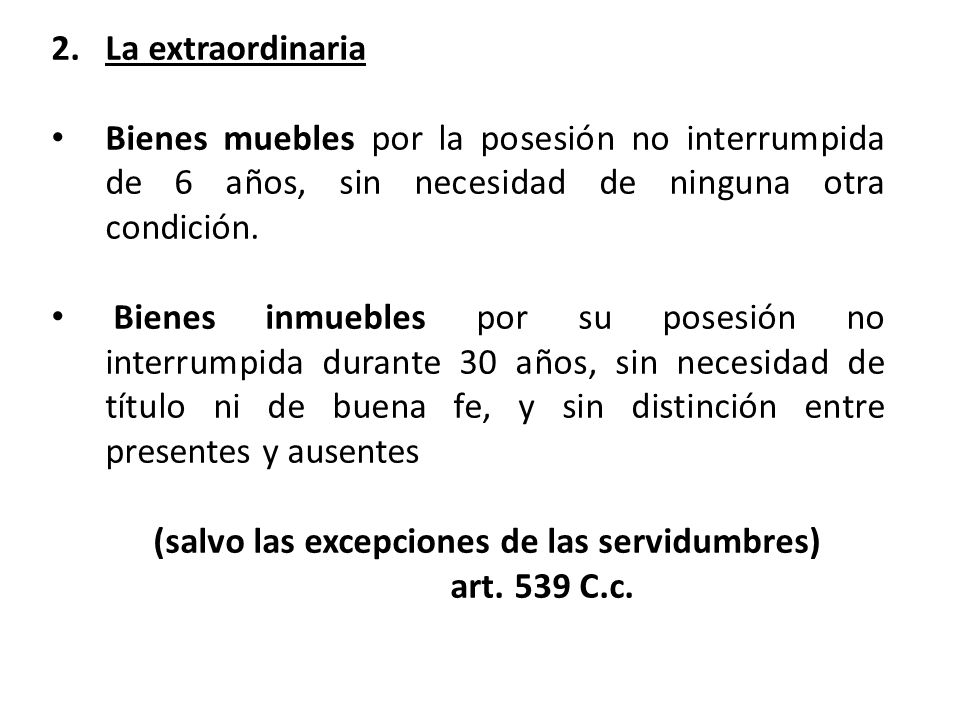 2. La extraordinaria

• Bienes muebles por la posesión no interrumpida de 6 años, sin necesidad de ninguna otra condición.

• Bienes inmuebles por su posesión no interrumpida durante 30 años, sin necesidad de título ni de buena fe, y sin distinción entre presentes y ausentes

(salvo las excepciones de las servidumbres) art. 539 C.c.